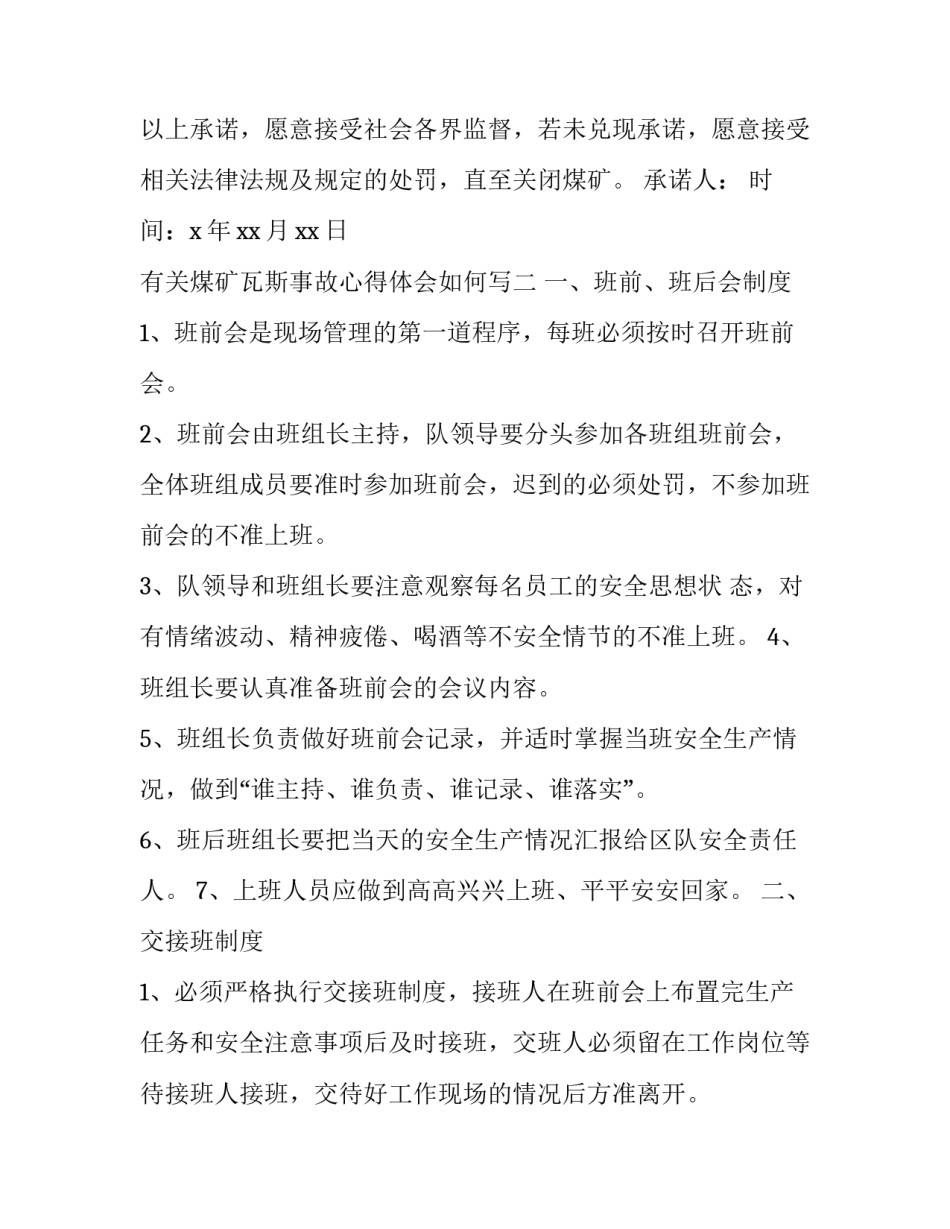 以上承诺，愿意接受社会各界监督，若未兑现承诺，愿意接受相关法律法规及规定的处罚，直至关闭煤矿。 承诺人： 时间：x 年 xx 月 xx 日

有关煤矿瓦斯事故心得体会如何写二 一、班前、班后会制度

1、班前会是现场管理的第一道程序，每班必须按时召开班前会。

2、班前会由班组长主持，队领导要分头参加各班组班前会，全体班组成员要准时参加班前会，迟到的必须处罚，不参加班前会的不准上班。

3、队领导和班组长要注意观察每名员工的安全思想状 态，对有情绪波动、精神疲倦、喝酒等不安全情节的不准上班。 4、班组长要认真准备班前会的会议内容。

5、班组长负责做好班前会记录，并适时掌握当班安全生产情况，做到“谁主持、谁负责、谁记录、谁落实”。

6、班后班组长要把当天的安全生产情况汇报给区队安全责任人。 7、上班人员应做到高高兴兴上班、平平安安回家。 二、交接班制度

1、必须严格执行交接班制度，接班人在班前会上布置完生产任务和安全注意事项后及时接班，交班人必须留在工作岗位等待接班人接班，交待好工作现场的情况后方准离开。